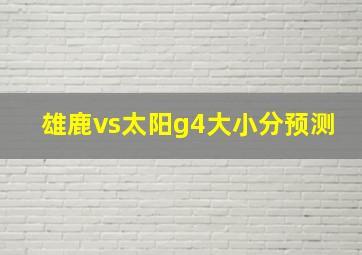 雄鹿vs太阳g4大小分预测